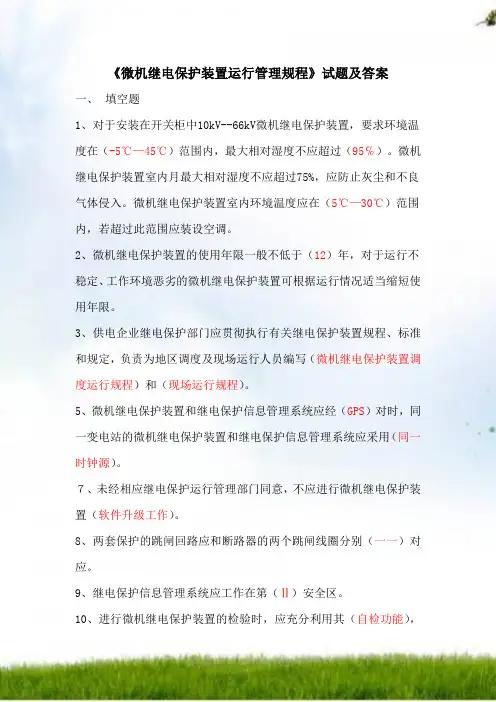 《微机继电保护装置运行管理规程》试题及答案

一、 填空题

1、对于安装在开关柜中10kV--66kV微机继电保护装置，要求环境温度在（-5℃—45℃）范围内，最大相对湿度不应超过（95%）。微机继电保护装置室内月最大相对湿度不应超过75%，应防止灰尘和不良气体侵入。微机继电保护装置室内环境温度应在（5℃—30℃）范围内，若超过此范围应装设空调。

2、微机继电保护装置的使用年限一般不低于（12）年，对于运行不稳定、工作环境恶劣的微机继电保护装置可根据运行情况适当缩短使用年限。

3、供电企业继电保护部门应贯彻执行有关继电保护装置规程、标准和规定，负责为地区调度及现场运行人员编写（微机继电保护装置调度运行规程）和（现场运行规程）。

5、微机继电保护装置和继电保护信息管理系统应经（GPS）对时，同一变电站的微机继电保护装置和继电保护信息管理系统应采用（同一时钟源）。

7、未经相应继电保护运行管理部门同意，不应进行微机继电保护装置（软件升级工作）。

8、两套保护的跳闸回路应和断路器的两个跳闸线圈分别（一一）对应。

9、继电保护信息管理系统应工作在第（Ⅱ）安全区。

10、进行微机继电保护装置的检验时，应充分利用其（自检功能），